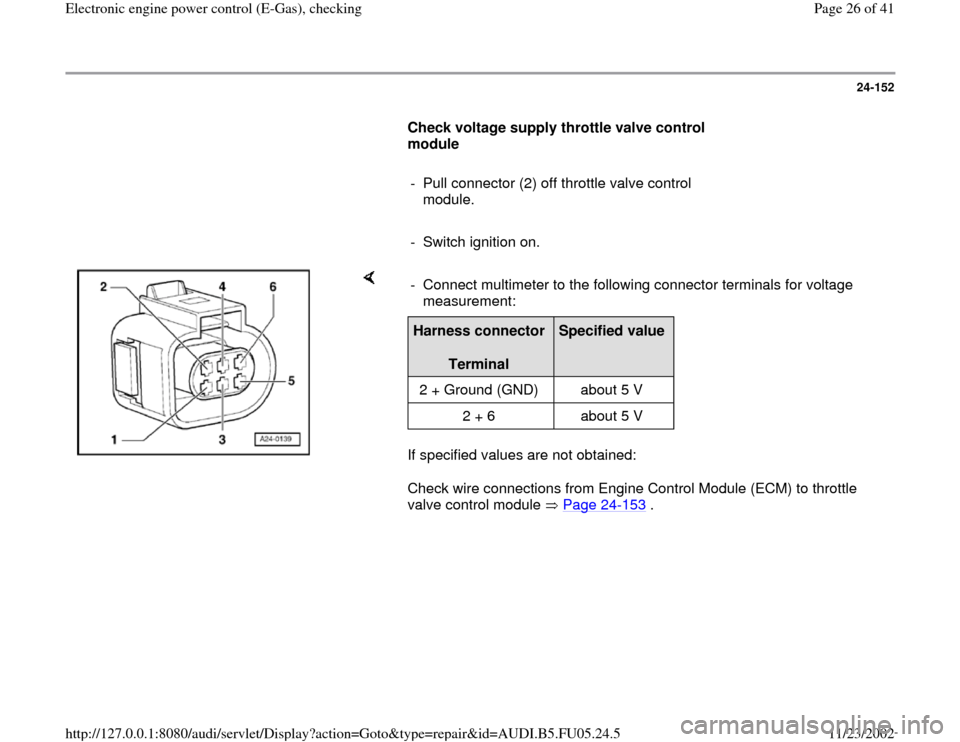 Electronic engine power control (E-Gas), checking

Page 26 of 41

24-152

Check voltage supply throttle valve control module

- Pull connector (2) off throttle valve control module.

- Switch ignition on.

2 4 6 5 1 3 A24-0139

- Connect multimeter to the following connector terminals for voltage measurement:

| Harness connector Terminal | Specified value |
|---|---|
| 2 + Ground (GND) | about 5 V |
| 2 + 6 | about 5 V |

If specified values are not obtained:

Check wire connections from Engine Control Module (ECM) to throttle valve control module ⇒ Page 24-153 .

http://127.0.0.1:8080/audi/servlet/Display?action=Goto&type=repair&id=AUDI.B5.FU05.24.5

11/23/2002

carmanualsonline.info